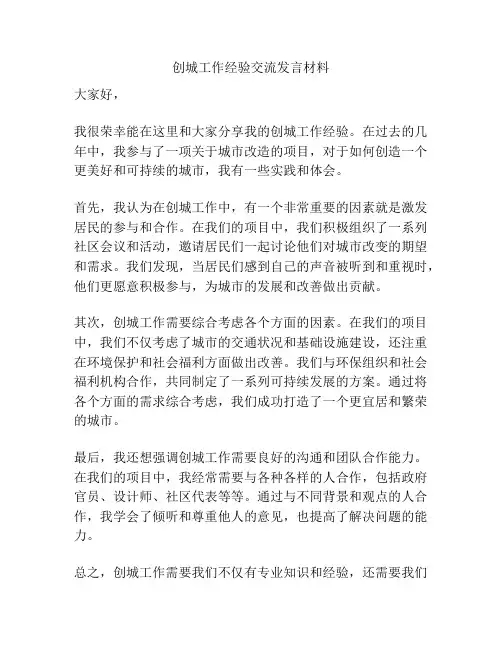 创城工作经验交流发言材料

大家好，

我很荣幸能在这里和大家分享我的创城工作经验。在过去的几年中，我参与了一项关于城市改造的项目，对于如何创造一个更美好和可持续的城市，我有一些实践和体会。

首先，我认为在创城工作中，有一个非常重要的因素就是激发居民的参与和合作。在我们的项目中，我们积极组织了一系列社区会议和活动，邀请居民们一起讨论他们对城市改变的期望和需求。我们发现，当居民们感到自己的声音被听到和重视时，他们更愿意积极参与，为城市的发展和改善做出贡献。

其次，创城工作需要综合考虑各个方面的因素。在我们的项目中，我们不仅考虑了城市的交通状况和基础设施建设，还注重在环境保护和社会福利方面做出改善。我们与环保组织和社会福利机构合作，共同制定了一系列可持续发展的方案。通过将各个方面的需求综合考虑，我们成功打造了一个更宜居和繁荣的城市。

最后，我还想强调创城工作需要良好的沟通和团队合作能力。在我们的项目中，我经常需要与各种各样的人合作，包括政府官员、设计师、社区代表等等。通过与不同背景和观点的人合作，我学会了倾听和尊重他人的意见，也提高了解决问题的能力。

总之，创城工作需要我们不仅有专业知识和经验，还需要我们